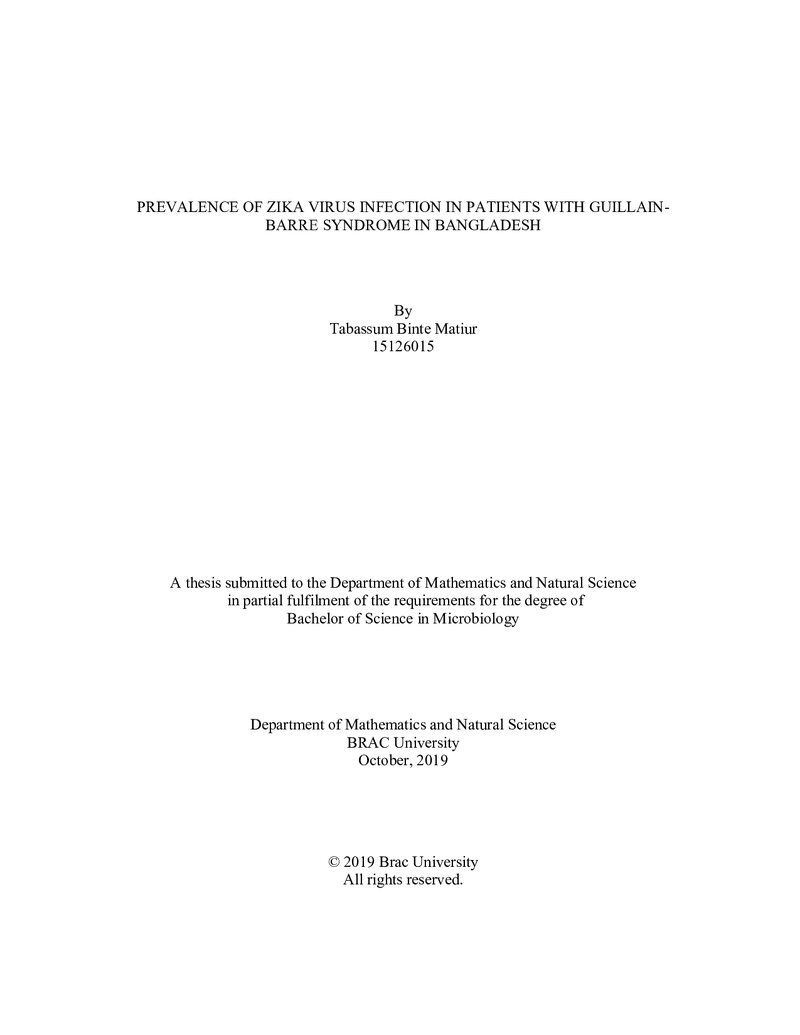 PREVALENCE OF ZIKA VIRUS INFECTION IN PATIENTS WITH GUILLAIN-BARRE SYNDROME IN BANGLADESH

By
Tabassum Binte Matiur
15126015

A thesis submitted to the Department of Mathematics and Natural Science in partial fulfilment of the requirements for the degree of Bachelor of Science in Microbiology

Department of Mathematics and Natural Science
BRAC University
October, 2019

© 2019 Brac University
All rights reserved.